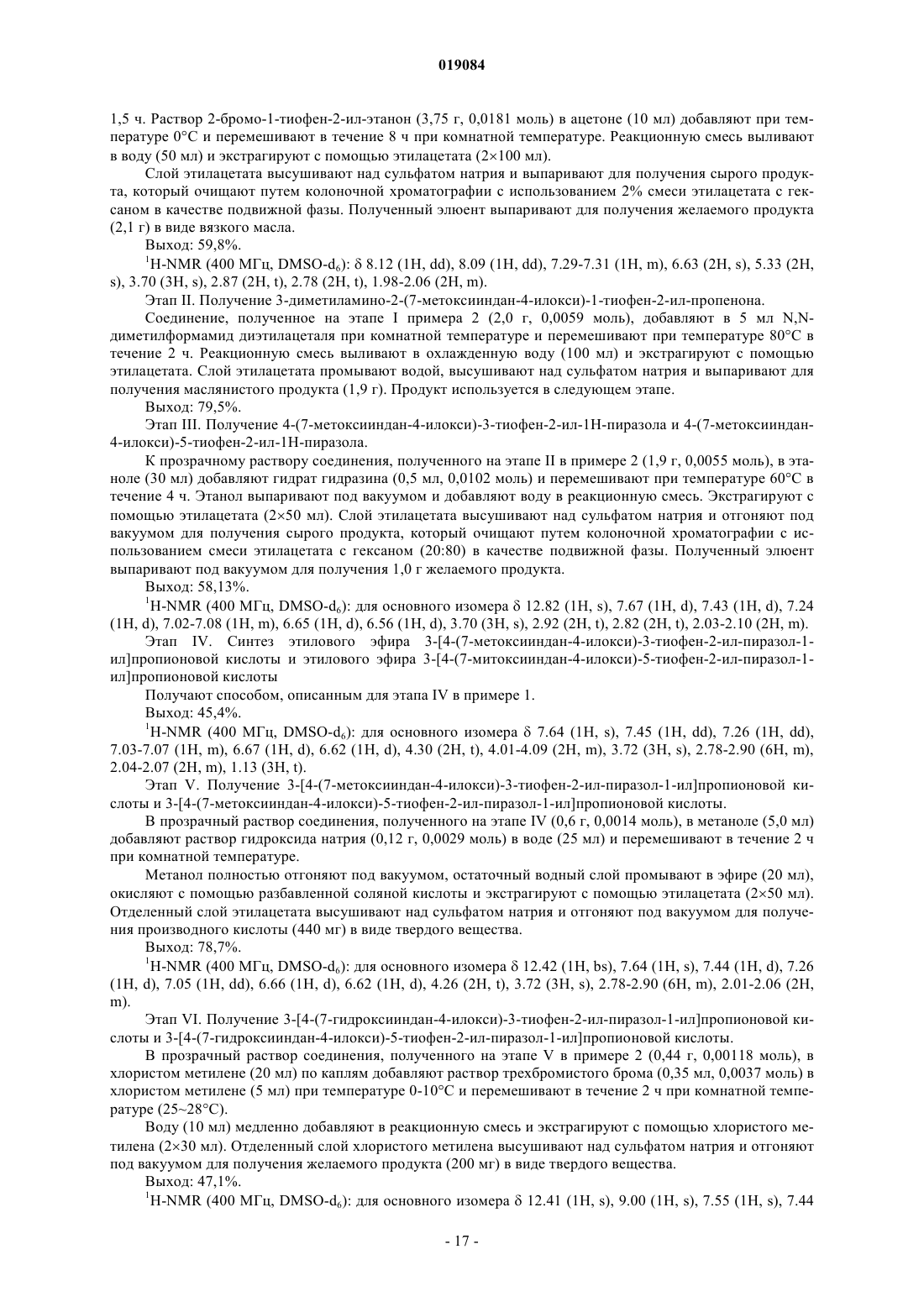 019084

1,5 ч. Раствор 2-бромо-1-тиофен-2-ил-этанон (3,75 г, 0,0181 моль) в ацетоне (10 мл) добавляют при температуре 0°C и перемешивают в течение 8 ч при комнатной температуре. Реакционную смесь выливают в воду (50 мл) и экстрагируют с помощью этилацетата (2×100 мл).

Слой этилацетата высушивают над сульфатом натрия и выпаривают для получения сырого продукта, который очищают путем колоночной хроматографии с использованием 2% смеси этилацетата с гексаном в качестве подвижной фазы. Полученный элюент выпаривают для получения желаемого продукта (2,1 г) в виде вязкого масла.

Выход: 59,8%.

$^1$H-NMR (400 МГц, DMSO-d$_6$): δ 8.12 (1H, dd), 8.09 (1H, dd), 7.29-7.31 (1H, m), 6.63 (2H, s), 5.33 (2H, s), 3.70 (3H, s), 2.87 (2H, t), 2.78 (2H, t), 1.98-2.06 (2H, m).

Этап II. Получение 3-диметиламино-2-(7-метоксииндан-4-илокси)-1-тиофен-2-ил-пропенона.

Соединение, полученное на этапе I примера 2 (2,0 г, 0,0059 моль), добавляют в 5 мл N,N-диметилформамид диэтилацеталя при комнатной температуре и перемешивают при температуре 80°C в течение 2 ч. Реакционную смесь выливают в охлажденную воду (100 мл) и экстрагируют с помощью этилацетата. Слой этилацетата промывают водой, высушивают над сульфатом натрия и выпаривают для получения маслянистого продукта (1,9 г). Продукт используется в следующем этапе.

Выход: 79,5%.

Этап III. Получение 4-(7-метоксииндан-4-илокси)-3-тиофен-2-ил-1H-пиразола и 4-(7-метоксииндан-4-илокси)-5-тиофен-2-ил-1H-пиразола.

К прозрачному раствору соединения, полученного на этапе II в примере 2 (1,9 г, 0,0055 моль), в этаноле (30 мл) добавляют гидрат гидразина (0,5 мл, 0,0102 моль) и перемешивают при температуре 60°C в течение 4 ч. Этанол выпаривают под вакуумом и добавляют воду в реакционную смесь. Экстрагируют с помощью этилацетата (2×50 мл). Слой этилацетата высушивают над сульфатом натрия и отгоняют под вакуумом для получения сырого продукта, который очищают путем колоночной хроматографии с использованием смеси этилацетата с гексаном (20:80) в качестве подвижной фазы. Полученный элюент выпаривают под вакуумом для получения 1,0 г желаемого продукта.

Выход: 58,13%.

$^1$H-NMR (400 МГц, DMSO-d$_6$): для основного изомера δ 12.82 (1H, s), 7.67 (1H, d), 7.43 (1H, d), 7.24 (1H, d), 7.02-7.08 (1H, m), 6.65 (1H, d), 6.56 (1H, d), 3.70 (3H, s), 2.92 (2H, t), 2.82 (2H, t), 2.03-2.10 (2H, m).

Этап IV. Синтез этилового эфира 3-[4-(7-метоксииндан-4-илокси)-3-тиофен-2-ил-пиразол-1-ил]пропионовой кислоты и этилового эфира 3-[4-(7-митоксииндан-4-илокси)-5-тиофен-2-ил-пиразол-1-ил]пропионовой кислоты

Получают способом, описанным для этапа IV в примере 1.

Выход: 45,4%.

$^1$H-NMR (400 МГц, DMSO-d$_6$): для основного изомера δ 7.64 (1H, s), 7.45 (1H, dd), 7.26 (1H, dd), 7.03-7.07 (1H, m), 6.67 (1H, d), 6.62 (1H, d), 4.30 (2H, t), 4.01-4.09 (2H, m), 3.72 (3H, s), 2.78-2.90 (6H, m), 2.04-2.07 (2H, m), 1.13 (3H, t).

Этап V. Получение 3-[4-(7-метоксииндан-4-илокси)-3-тиофен-2-ил-пиразол-1-ил]пропионовой кислоты и 3-[4-(7-метоксииндан-4-илокси)-5-тиофен-2-ил-пиразол-1-ил]пропионовой кислоты.

В прозрачный раствор соединения, полученного на этапе IV (0,6 г, 0,0014 моль), в метаноле (5,0 мл) добавляют раствор гидроксида натрия (0,12 г, 0,0029 моль) в воде (25 мл) и перемешивают в течение 2 ч при комнатной температуре.

Метанол полностью отгоняют под вакуумом, остаточный водный слой промывают в эфире (20 мл), окисляют с помощью разбавленной соляной кислоты и экстрагируют с помощью этилацетата (2×50 мл). Отделенный слой этилацетата высушивают над сульфатом натрия и отгоняют под вакуумом для получения производного кислоты (440 мг) в виде твердого вещества.

Выход: 78,7%.

$^1$H-NMR (400 МГц, DMSO-d$_6$): для основного изомера δ 12.42 (1H, bs), 7.64 (1H, s), 7.44 (1H, d), 7.26 (1H, d), 7.05 (1H, dd), 6.66 (1H, d), 6.62 (1H, d), 4.26 (2H, t), 3.72 (3H, s), 2.78-2.90 (6H, m), 2.01-2.06 (2H, m).

Этап VI. Получение 3-[4-(7-гидроксииндан-4-илокси)-3-тиофен-2-ил-пиразол-1-ил]пропионовой кислоты и 3-[4-(7-гидроксииндан-4-илокси)-5-тиофен-2-ил-пиразол-1-ил]пропионовой кислоты.

В прозрачный раствор соединения, полученного на этапе V в примере 2 (0,44 г, 0,00118 моль), в хлористом метилене (20 мл) по каплям добавляют раствор трехбромистого брома (0,35 мл, 0,0037 моль) в хлористом метилене (5 мл) при температуре 0-10°C и перемешивают в течение 2 ч при комнатной температуре (25~28°C).

Воду (10 мл) медленно добавляют в реакционную смесь и экстрагируют с помощью хлористого метилена (2×30 мл). Отделенный слой хлористого метилена высушивают над сульфатом натрия и отгоняют под вакуумом для получения желаемого продукта (200 мг) в виде твердого вещества.

Выход: 47,1%.

$^1$H-NMR (400 МГц, DMSO-d$_6$): для основного изомера δ 12.41 (1H, s), 9.00 (1H, s), 7.55 (1H, s), 7.44

- 17 -